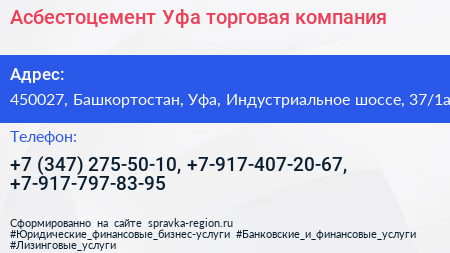 Асбестоцемент Уфа торговая компания

Адрес:
450027, Башкортостан, Уфа, Индустриальное шоссе, 37/1а

Телефон:
+7 (347) 275-50-10, +7-917-407-20-67, +7-917-797-83-95

Сформированно на сайте spravka-region.ru #Юридические_финансовые_бизнес-услуги #Банковские_и_финансовые_услуги #Лизинговые_услуги